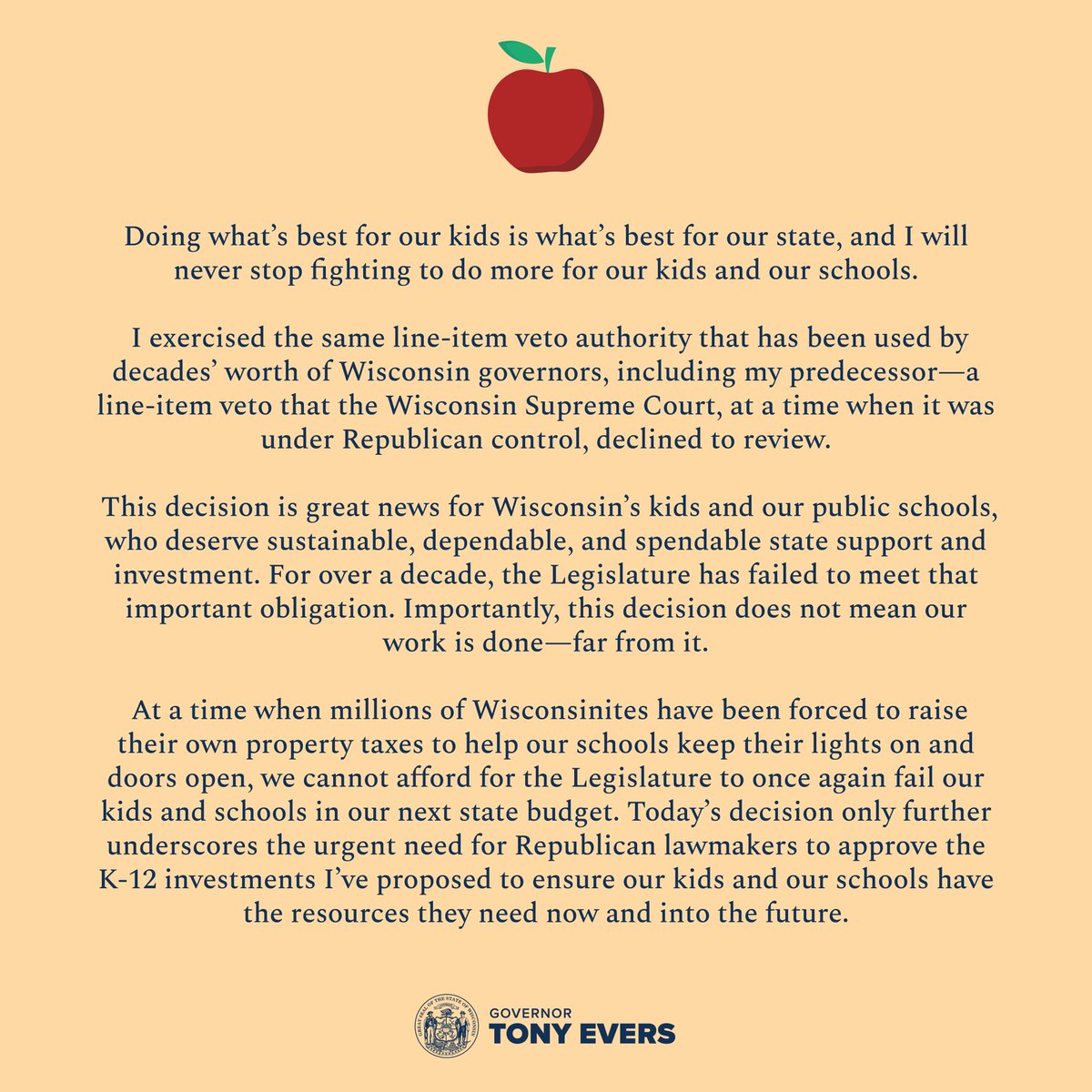 Doing what's best for our kids is what's best for our state, and I will never stop fighting to do more for our kids and our schools.

I exercised the same line-item veto authority that has been used by decades' worth of Wisconsin governors, including my predecessor—a line-item veto that the Wisconsin Supreme Court, at a time when it was under Republican control, declined to review.

This decision is great news for Wisconsin's kids and our public schools, who deserve sustainable, dependable, and spendable state support and investment. For over a decade, the Legislature has failed to meet that important obligation. Importantly, this decision does not mean our work is done—far from it.

At a time when millions of Wisconsinites have been forced to raise their own property taxes to help our schools keep their lights on and doors open, we cannot afford for the Legislature to once again fail our kids and schools in our next state budget. Today's decision only further underscores the urgent need for Republican lawmakers to approve the K-12 investments I've proposed to ensure our kids and our schools have the resources they need now and into the future.

GREAT SEAL OF THE STATE OF WISCONSIN

GOVERNOR
TONY EVERS